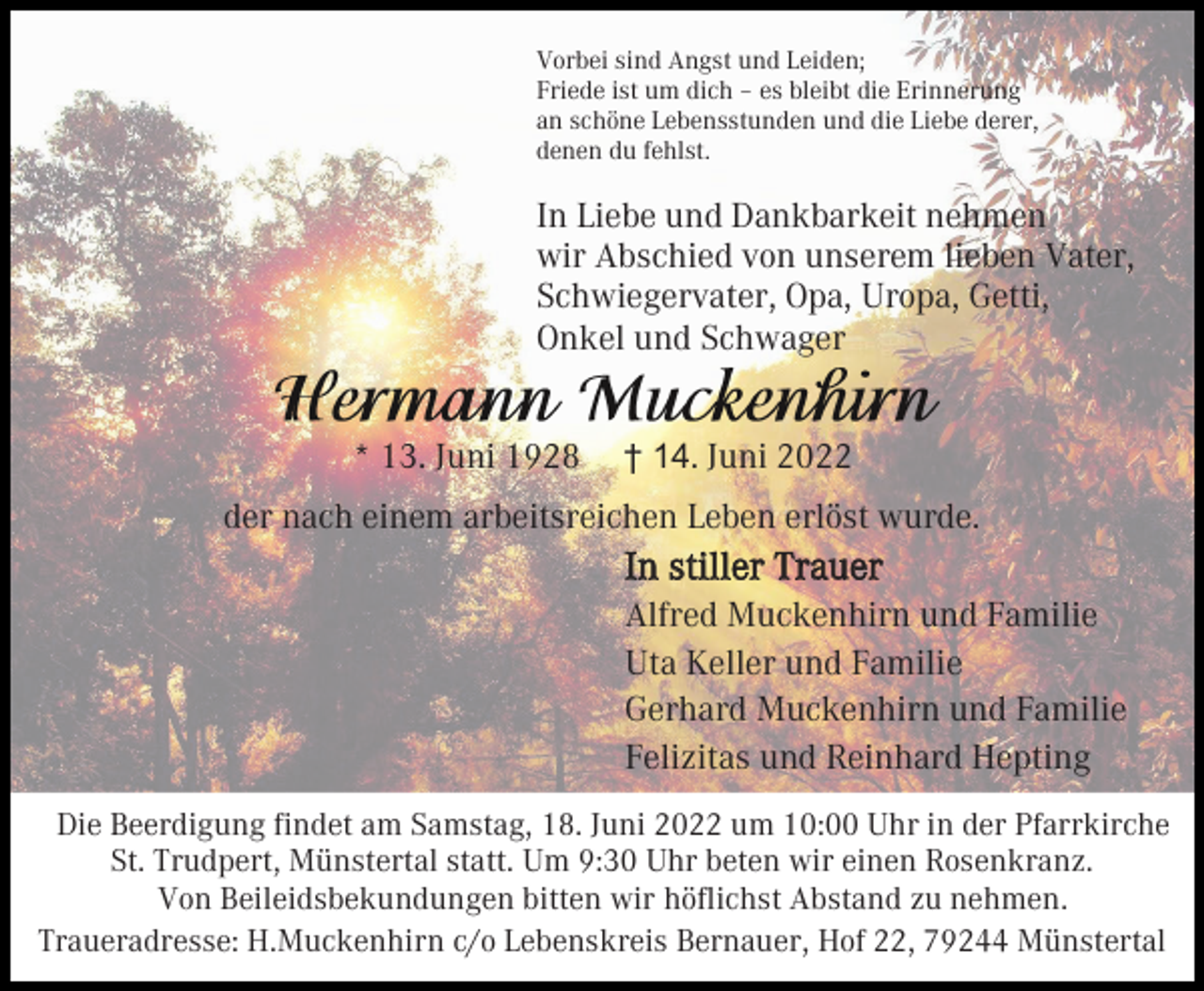 Vorbei sind Angst und Leiden;
Friede ist um dich – es bleibt die Erinnerung an schöne Lebensstunden und die Liebe derer, denen du fehlst.

In Liebe und Dankbarkeit nehmen wir Abschied von unserem lieben Vater, Schwiegervater, Opa, Uropa, Getti, Onkel und Schwager

Hermann Muckenhirn

* 13. Juni 1928 † 14. Juni 2022

der nach einem arbeitsreichen Leben erlöst wurde.

In stiller Trauer
Alfred Muckenhirn und Familie
Uta Keller und Familie
Gerhard Muckenhirn und Familie
Felizitas und Reinhard Hepting

Die Beerdigung findet am Samstag, 18. Juni 2022 um 10:00 Uhr in der Pfarrkirche St. Trudpert, Münstertal statt. Um 9:30 Uhr beten wir einen Rosenkranz.
Von Beileidsbekundungen bitten wir höflichst Abstand zu nehmen.
Traueradresse: H.Muckenhirn c/o Lebenskreis Bernauer, Hof 22, 79244 Münstertal